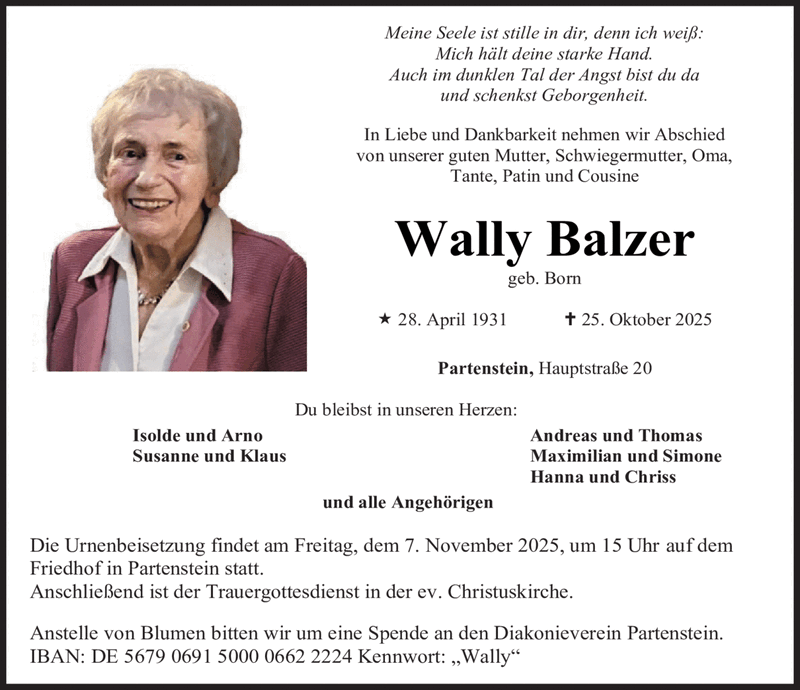 Meine Seele ist stille in dir, denn ich weiß:
Mich hält deine starke Hand.
Auch im dunklen Tal der Angst bist du da
und schenkst Geborgenheit.

In Liebe und Dankbarkeit nehmen wir Abschied von unserer guten Mutter, Schwiegermutter, Oma, Tante, Patin und Cousine

Wally Balzer
geb. Born

★ 28. April 1931 ✝ 25. Oktober 2025

Partenstein, Hauptstraße 20

Du bleibst in unseren Herzen:

Isolde und Arno
Susanne und Klaus

Andreas und Thomas
Maximilian und Simone
Hanna und Chriss

und alle Angehörigen

Die Urnenbeisetzung findet am Freitag, dem 7. November 2025, um 15 Uhr auf dem Friedhof in Partenstein statt.
Anschließend ist der Trauergottesdienst in der ev. Christuskirche.

Anstelle von Blumen bitten wir um eine Spende an den Diakonieverein Partenstein.
IBAN: DE 5679 0691 5000 0662 2224 Kennwort: „Wally“